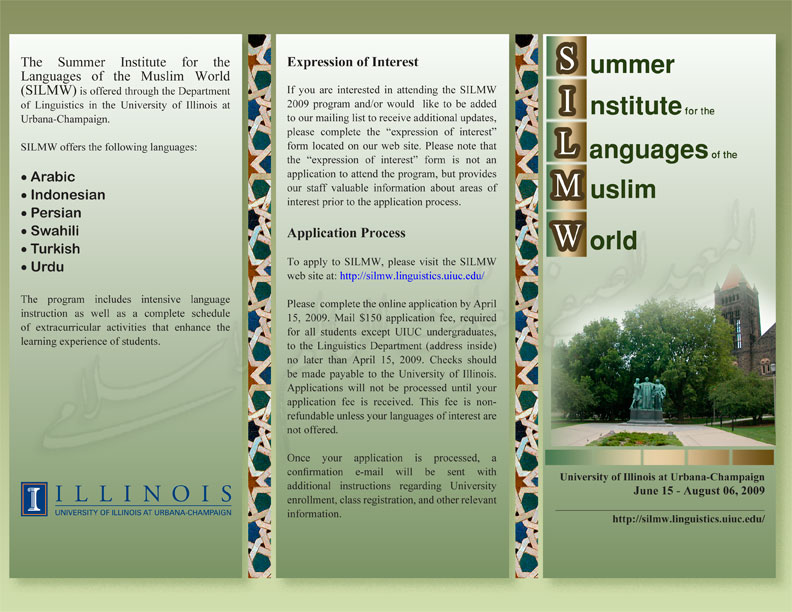 The Summer Institute for the Languages of the Muslim World (SILMW) is offered through the Department of Linguistics in the University of Illinois at Urbana-Champaign.

SILMW offers the following languages:

• Arabic
• Indonesian
• Persian
• Swahili
• Turkish
• Urdu

The program includes intensive language instruction as well as a complete schedule of extracurricular activities that enhance the learning experience of students.

I ILLINOIS
UNIVERSITY OF ILLINOIS AT URBANA-CHAMPAIGN

Expression of Interest

If you are interested in attending the SILMW 2009 program and/or would like to be added to our mailing list to receive additional updates, please complete the "expression of interest" form located on our web site. Please note that the "expression of interest" form is not an application to attend the program, but provides our staff valuable information about areas of interest prior to the application process.

Application Process

To apply to SILMW, please visit the SILMW web site at: http://silmw.linguistics.uiuc.edu/

Please complete the online application by April 15, 2009. Mail $150 application fee, required for all students except UIUC undergraduates, to the Linguistics Department (address inside) no later than April 15, 2009. Checks should be made payable to the University of Illinois. Applications will not be processed until your application fee is received. This fee is non-refundable unless your languages of interest are not offered.

Once your application is processed, a confirmation e-mail will be sent with additional instructions regarding University enrollment, class registration, and other relevant information.

Summer Institute for the Languages of the Muslim World

University of Illinois at Urbana-Champaign
June 15 - August 06, 2009

http://silmw.linguistics.uiuc.edu/